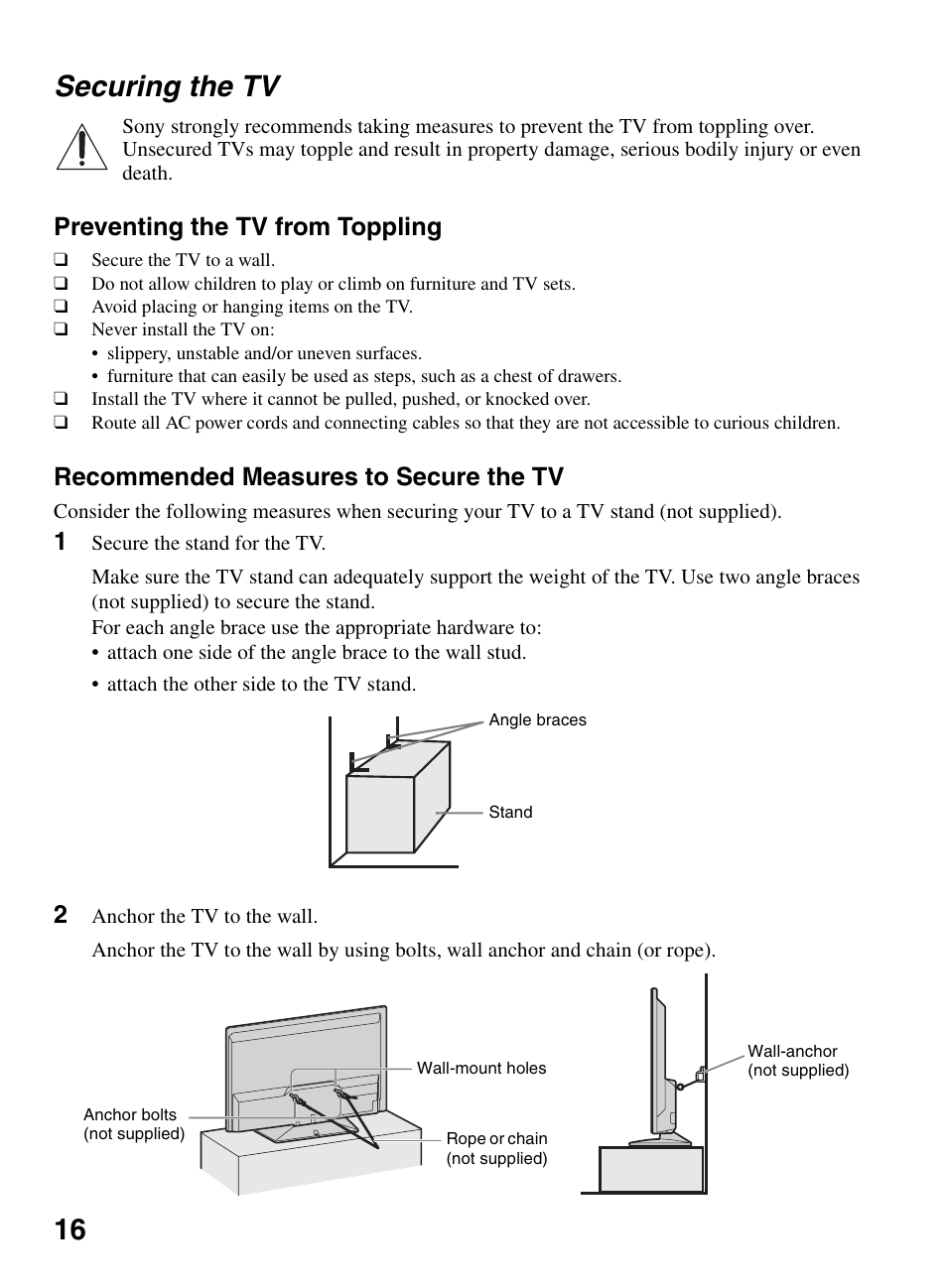 Securing the TV

Sony strongly recommends taking measures to prevent the TV from toppling over. Unsecured TVs may topple and result in property damage, serious bodily injury or even death.

Preventing the TV from Toppling

❑ Secure the TV to a wall.
❑ Do not allow children to play or climb on furniture and TV sets.
❑ Avoid placing or hanging items on the TV.
❑ Never install the TV on:
• slippery, unstable and/or uneven surfaces.
• furniture that can easily be used as steps, such as a chest of drawers.
❑ Install the TV where it cannot be pulled, pushed, or knocked over.
❑ Route all AC power cords and connecting cables so that they are not accessible to curious children.

Recommended Measures to Secure the TV

Consider the following measures when securing your TV to a TV stand (not supplied).

1 Secure the stand for the TV.

Make sure the TV stand can adequately support the weight of the TV. Use two angle braces (not supplied) to secure the stand.
For each angle brace use the appropriate hardware to:
• attach one side of the angle brace to the wall stud.
• attach the other side to the TV stand.

Angle braces
Stand

2 Anchor the TV to the wall.

Anchor the TV to the wall by using bolts, wall anchor and chain (or rope).

Wall-mount holes
Anchor bolts (not supplied)
Rope or chain (not supplied)
Wall-anchor (not supplied)

16